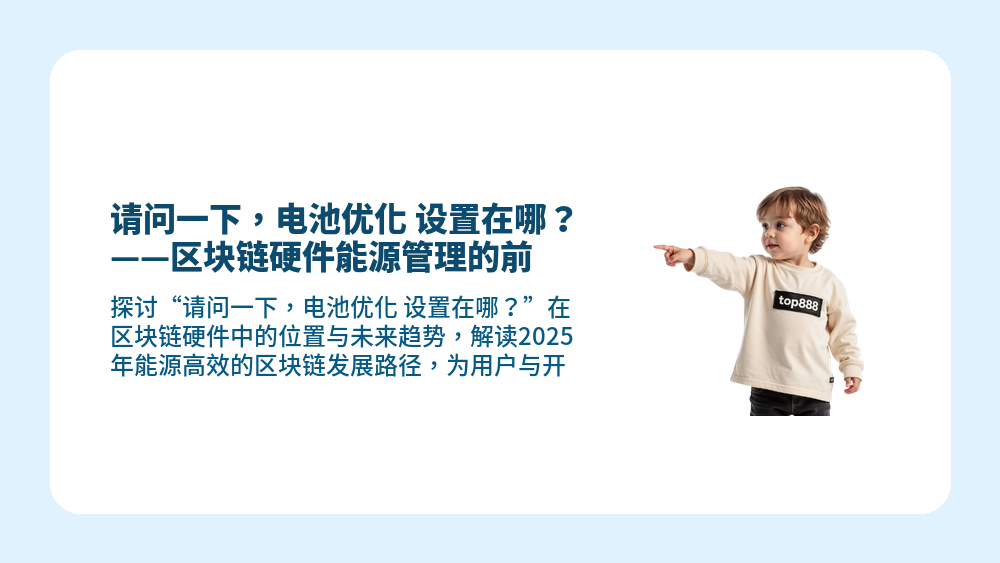 请问一下，电池优化 设置在哪？——区块链硬件能源管理的前

探讨“请问一下，电池优化 设置在哪？”在区块链硬件中的位置与未来趋势，解读2025年能源高效的区块链发展路径，为用户与开

top888